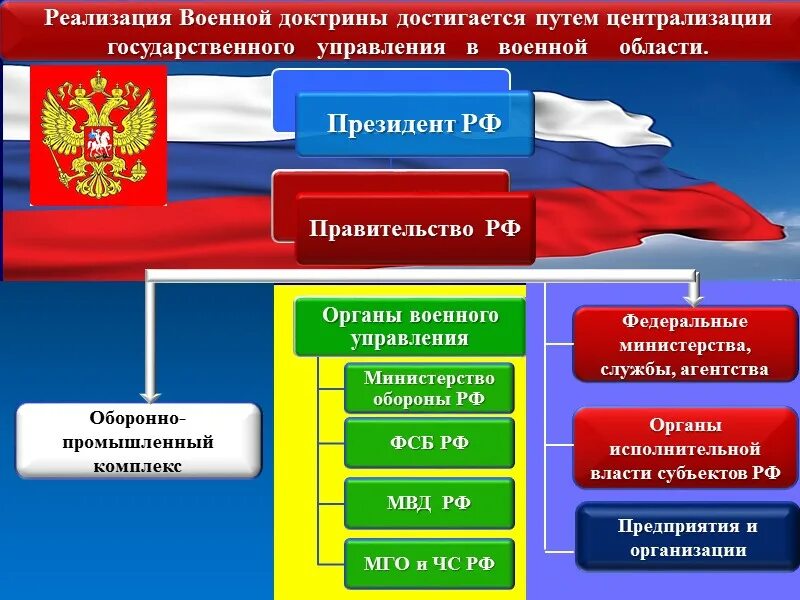 Реализация Военной доктрины достигается путем централизации государственного управления в военной области.

Президент РФ

Правительство РФ

Оборонно-промышленный комплекс

Органы военного управления

Министерство обороны РФ

ФСБ РФ

МВД РФ

МГО и ЧС РФ

Федеральные министерства, службы, агентства

Органы исполнительной власти субъектов РФ

Предприятия и организации